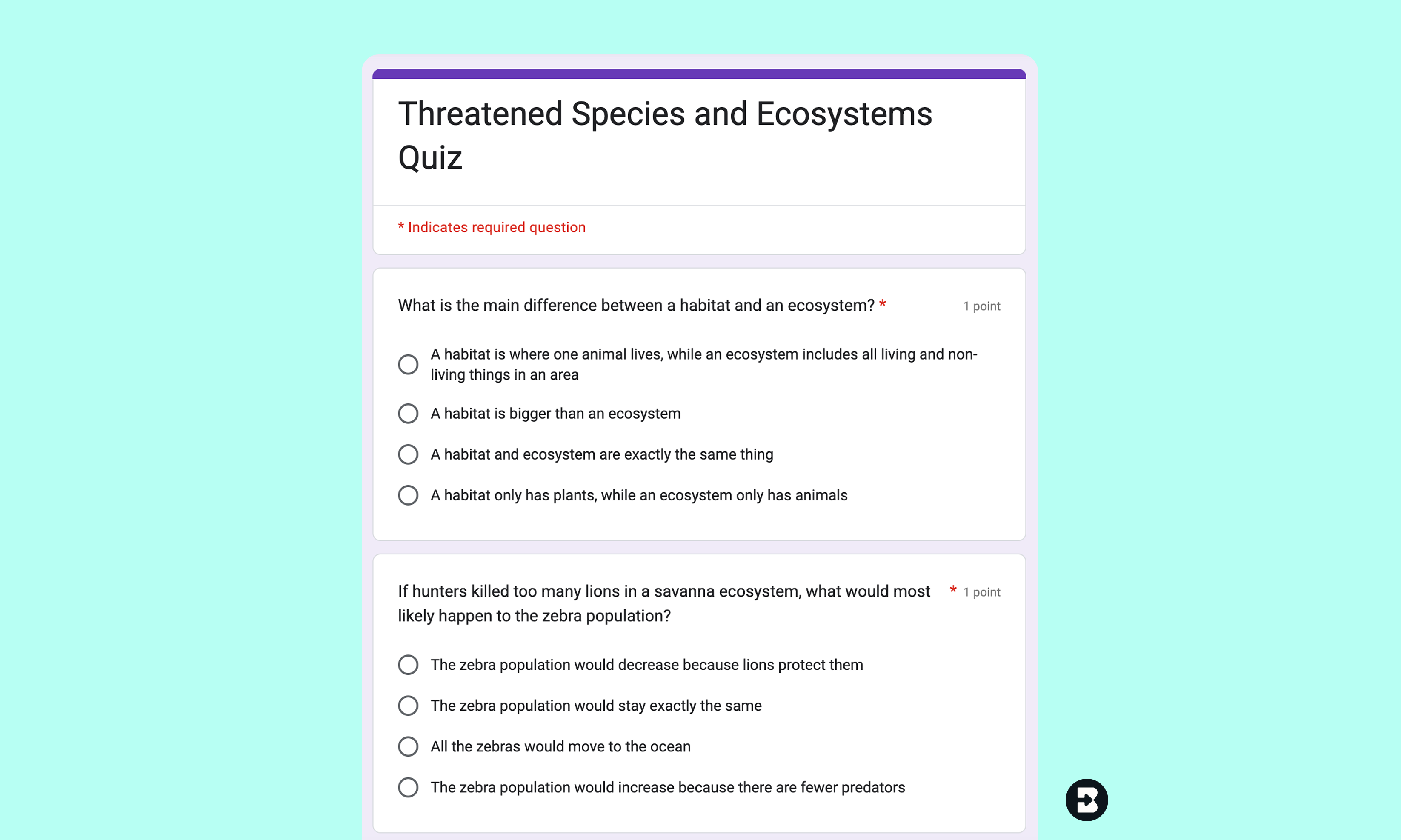 Threatened Species and Ecosystems Quiz

* Indicates required question

What is the main difference between a habitat and an ecosystem? * 1 point

A habitat is where one animal lives, while an ecosystem includes all living and non-living things in an area

A habitat is bigger than an ecosystem

A habitat and ecosystem are exactly the same thing

A habitat only has plants, while an ecosystem only has animals

If hunters killed too many lions in a savanna ecosystem, what would most likely happen to the zebra population? * 1 point

The zebra population would decrease because lions protect them

The zebra population would stay exactly the same

All the zebras would move to the ocean

The zebra population would increase because there are fewer predators